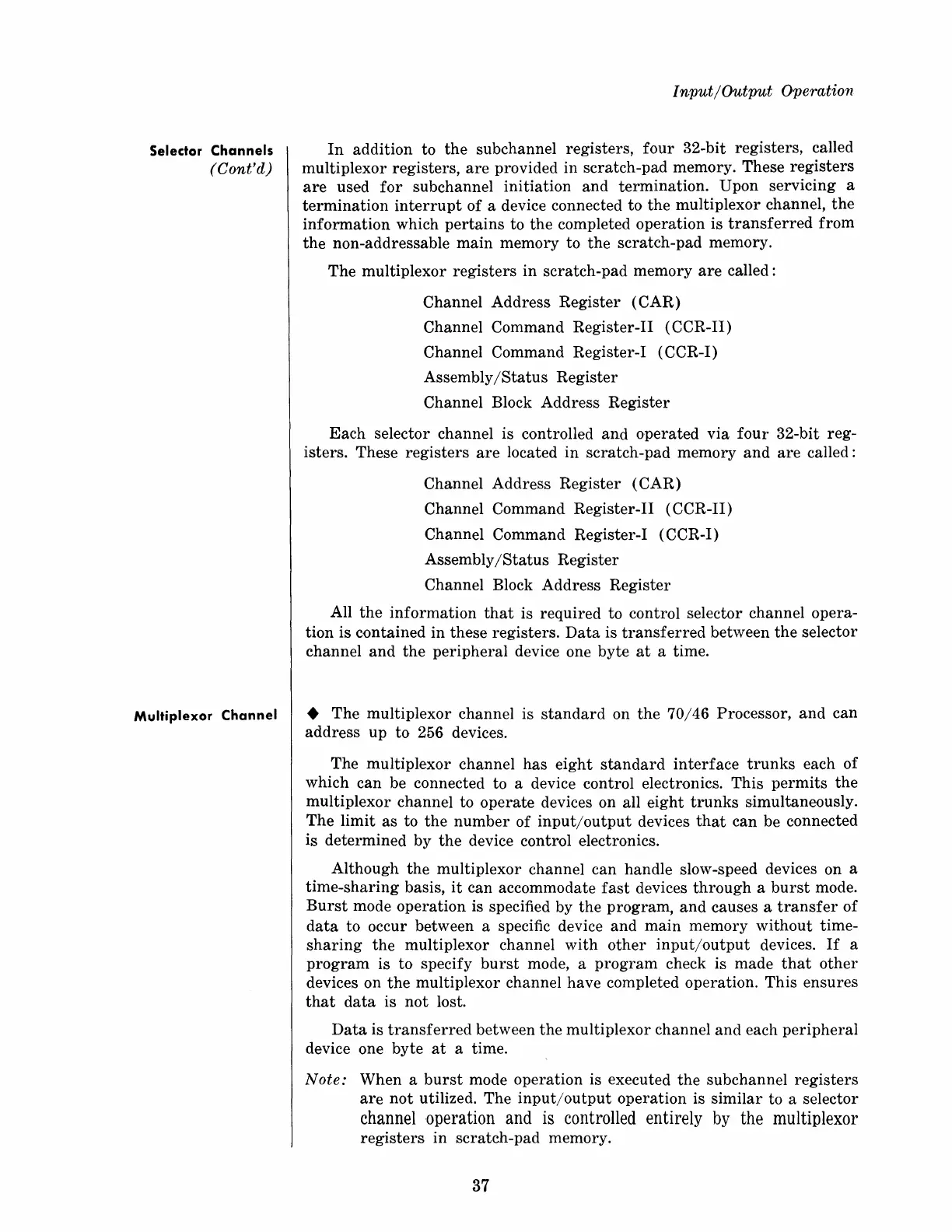 Input/Output Operation

Selector Channels
(Cont'd)

In addition to the subchannel registers, four 32-bit registers, called multiplexor registers, are provided in scratch-pad memory. These registers are used for subchannel initiation and termination. Upon servicing a termination interrupt of a device connected to the multiplexor channel, the information which pertains to the completed operation is transferred from the non-addressable main memory to the scratch-pad memory.

The multiplexor registers in scratch-pad memory are called:

Channel Address Register (CAR)
Channel Command Register-II (CCR-II)
Channel Command Register-I (CCR-I)
Assembly/Status Register
Channel Block Address Register

Each selector channel is controlled and operated via four 32-bit registers. These registers are located in scratch-pad memory and are called:

Channel Address Register (CAR)
Channel Command Register-II (CCR-II)
Channel Command Register-I (CCR-I)
Assembly/Status Register
Channel Block Address Register

All the information that is required to control selector channel operation is contained in these registers. Data is transferred between the selector channel and the peripheral device one byte at a time.

Multiplexor Channel

◆ The multiplexor channel is standard on the 70/46 Processor, and can address up to 256 devices.

The multiplexor channel has eight standard interface trunks each of which can be connected to a device control electronics. This permits the multiplexor channel to operate devices on all eight trunks simultaneously. The limit as to the number of input/output devices that can be connected is determined by the device control electronics.

Although the multiplexor channel can handle slow-speed devices on a time-sharing basis, it can accommodate fast devices through a burst mode. Burst mode operation is specified by the program, and causes a transfer of data to occur between a specific device and main memory without time-sharing the multiplexor channel with other input/output devices. If a program is to specify burst mode, a program check is made that other devices on the multiplexor channel have completed operation. This ensures that data is not lost.

Data is transferred between the multiplexor channel and each peripheral device one byte at a time.

Note: When a burst mode operation is executed the subchannel registers are not utilized. The input/output operation is similar to a selector channel operation and is controlled entirely by the multiplexor registers in scratch-pad memory.

37